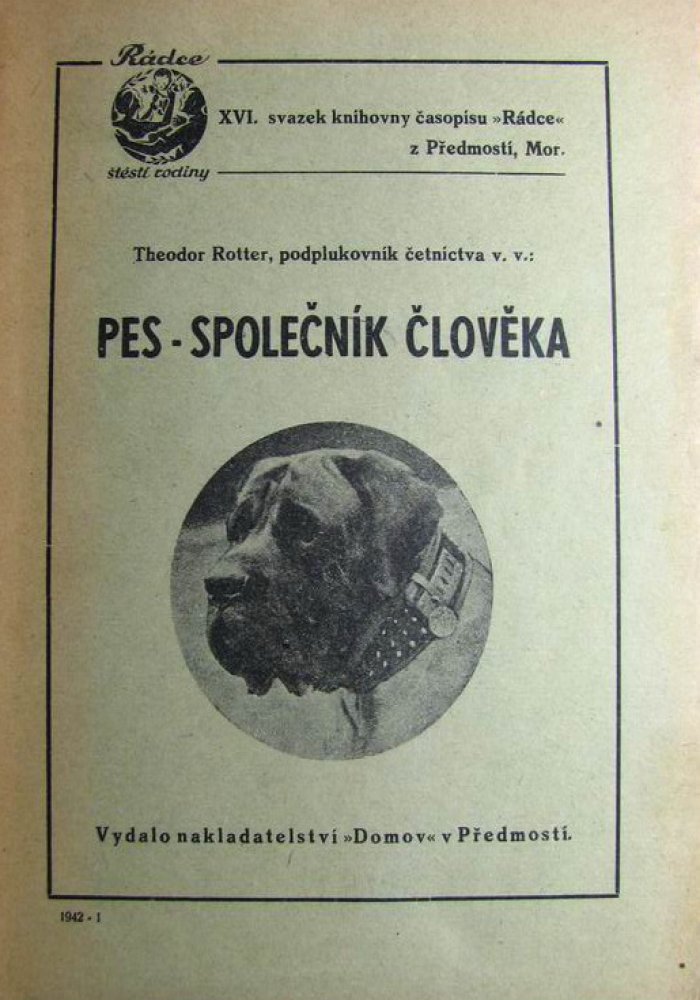 Rádce
štěstí rodiny

XVI. svazek knihovny časopisu »Rádce« z Předmostí, Mor.

Theodor Rotter, podplukovník četnictva v. v.:

PES - SPOLEČNÍK ČLOVĚKA

Vydalo nakladatelství »Domov« v Předmostí.

1942 - I